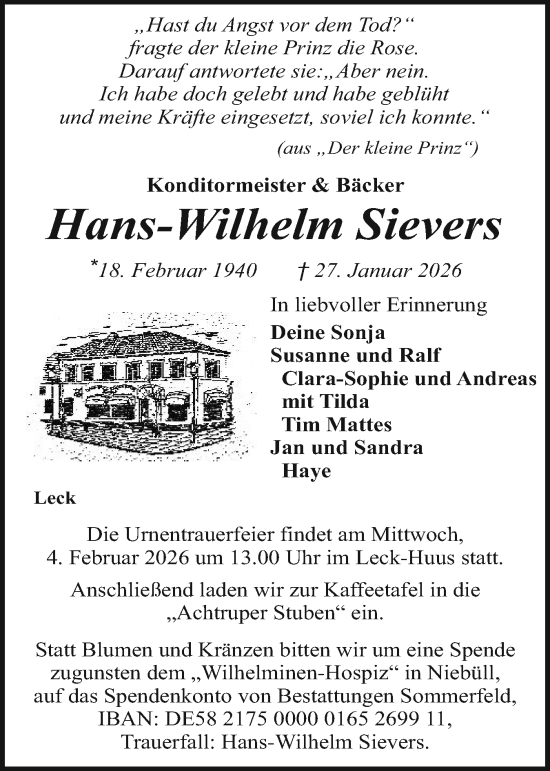 „Hast du Angst vor dem Tod?“
fragte der kleine Prinz die Rose.
Darauf antwortete sie:„Aber nein.
Ich habe doch gelebt und habe geblüht
und meine Kräfte eingesetzt, soviel ich konnte.“

(aus „Der kleine Prinz“)

Konditormeister & Bäcker

Hans-Wilhelm Sievers

*18. Februar 1940 † 27. Januar 2026

In liebvoller Erinnerung
Deine Sonja
Susanne und Ralf
Clara-Sophie und Andreas
mit Tilda
Tim Mattes
Jan und Sandra
Haye

Leck

Die Urnentrauerfeier findet am Mittwoch, 4. Februar 2026 um 13.00 Uhr im Leck-Huus statt.

Anschließend laden wir zur Kaffeetafel in die „Achtruper Stuben“ ein.

Statt Blumen und Kränzen bitten wir um eine Spende zugunsten dem „Wilhelminen-Hospiz“ in Niebüll, auf das Spendenkonto von Bestattungen Sommerfeld, IBAN: DE58 2175 0000 0165 2699 11, Trauerfall: Hans-Wilhelm Sievers.